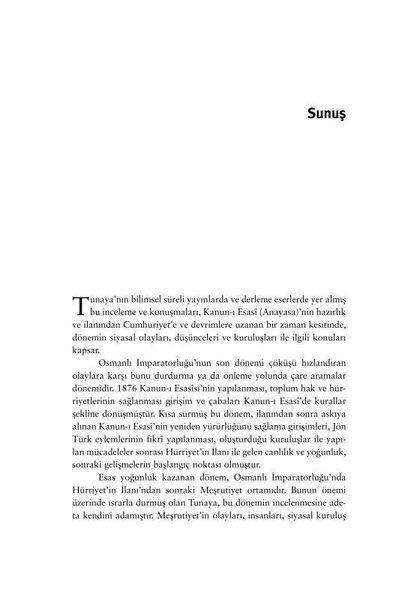 Sunuş

Tunaya'nın bilimsel süreli yayınlarda ve derleme eserlerde yer almış bu inceleme ve konuşmaları, Kanun-ı Esasî (Anayasa)'nin hazırlık ve ilanından Cumhuriyet'e ve devrimlere uzanan bir zaman kesitinde, dönemin siyasal olayları, düşünceleri ve kuruluşları ile ilgili konuları kapsar.

Osmanlı İmparatorluğu'nun son dönemi çöküşü hızlandıran olaylara karşı bunu durdurma ya da önleme yolunda çare aramalar dönemidir. 1876 Kanun-ı Esasîsi'nin yapılanması, toplum hak ve hürriyetlerinin sağlanması girişim ve çabaları Kanun-ı Esasî'de kurallar şekline dönüşmüştür. Kısa sürmüş bu dönem, ilanından sonra askıya alınan Kanun-ı Esasî'nin yeniden yürürlüğünü sağlama girişimleri, Jön Türk eylemlerinin fikrî yapılanması, oluşturduğu kuruluşlar ile yapılan mücadeleler sonrası Hürriyet'in İlanı ile gelen canlılık ve yoğunluk, sonraki gelişmelerin başlangıç noktası olmuştur.

Esas yoğunluk kazanan dönem, Osmanlı İmparatorluğu'nda Hürriyet'in İlanı'ndan sonraki Meşrutiyet ortamıdır. Bunun önemi üzerinde ısrarla durmuş olan Tunaya, bu dönemin incelenmesine adeta kendini adamıştır. Meşrutiyet'in olayları, insanları, siyasal kuruluş